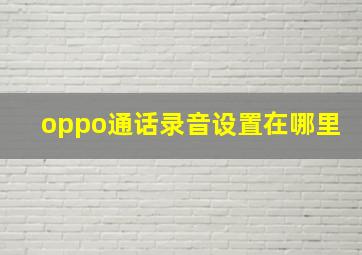 oppo通话录音设置在哪里